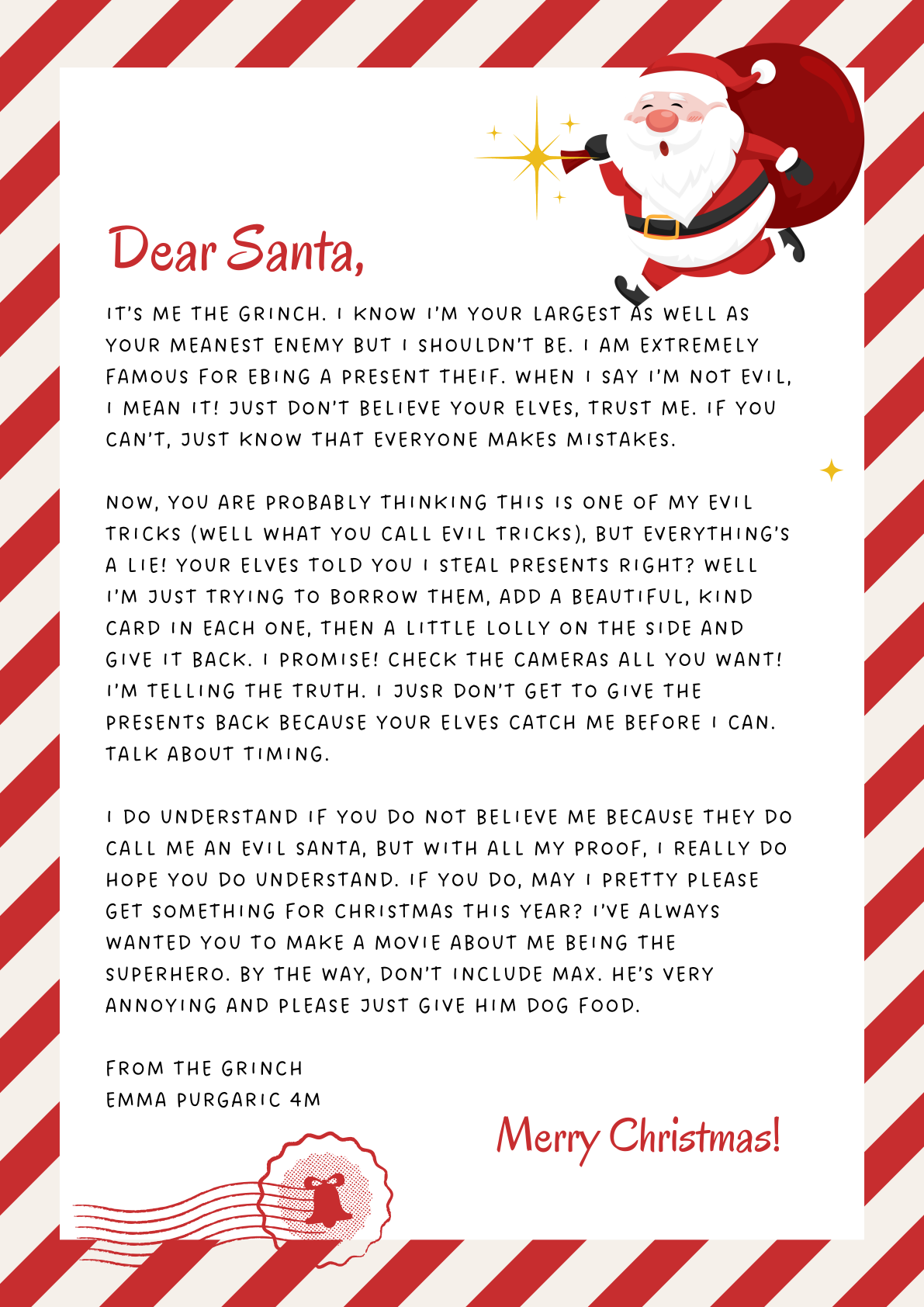 Dear Santa,

IT'S ME THE GRINCH. I KNOW I'M YOUR LARGEST AS WELL AS YOUR MEANEST ENEMY BUT I SHOULDN'T BE. I AM EXTREMELY FAMOUS FOR EBING A PRESENT THEIF. WHEN I SAY I'M NOT EVIL, I MEAN IT! JUST DON'T BELIEVE YOUR ELVES, TRUST ME. IF YOU CAN'T, JUST KNOW THAT EVERYONE MAKES MISTAKES.

NOW, YOU ARE PROBABLY THINKING THIS IS ONE OF MY EVIL TRICKS (WELL WHAT YOU CALL EVIL TRICKS), BUT EVERYTHING'S A LIE! YOUR ELVES TOLD YOU I STEAL PRESENTS RIGHT? WELL I'M JUST TRYING TO BORROW THEM, ADD A BEAUTIFUL, KIND CARD IN EACH ONE, THEN A LITTLE LOLLY ON THE SIDE AND GIVE IT BACK. I PROMISE! CHECK THE CAMERAS ALL YOU WANT! I'M TELLING THE TRUTH. I JUSR DON'T GET TO GIVE THE PRESENTS BACK BECAUSE YOUR ELVES CATCH ME BEFORE I CAN. TALK ABOUT TIMING.

I DO UNDERSTAND IF YOU DO NOT BELIEVE ME BECAUSE THEY DO CALL ME AN EVIL SANTA, BUT WITH ALL MY PROOF, I REALLY DO HOPE YOU DO UNDERSTAND. IF YOU DO, MAY I PRETTY PLEASE GET SOMETHING FOR CHRISTMAS THIS YEAR? I'VE ALWAYS WANTED YOU TO MAKE A MOVIE ABOUT ME BEING THE SUPERHERO. BY THE WAY, DON'T INCLUDE MAX. HE'S VERY ANNOYING AND PLEASE JUST GIVE HIM DOG FOOD.

FROM THE GRINCH
EMMA PURGARIC 4M

Merry Christmas!